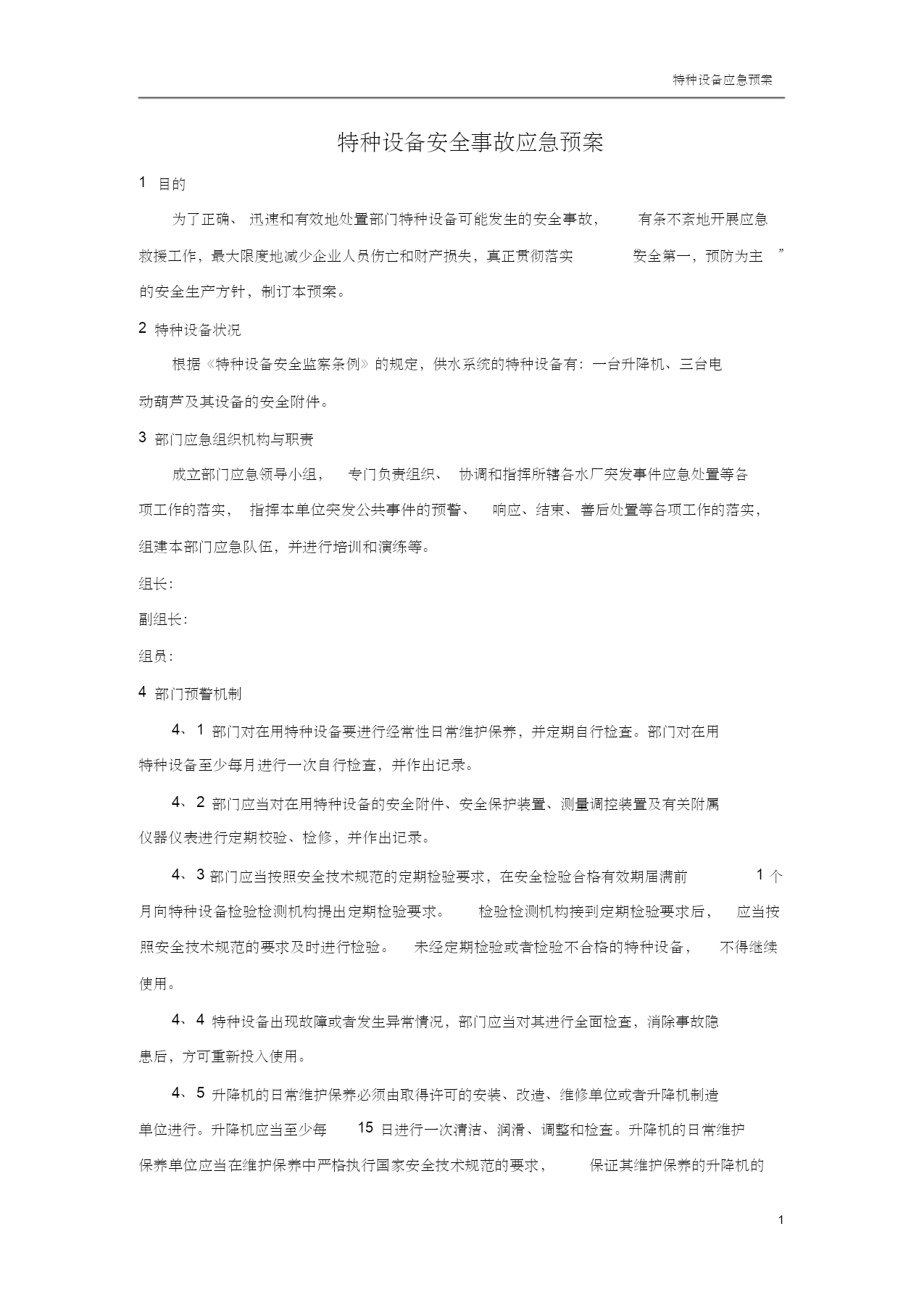 特种设备应急预案

特种设备安全事故应急预案

1 目的

为了正确、迅速和有效地处置部门特种设备可能发生的安全事故，有条不紊地开展应急救援工作，最大限度地减少企业人员伤亡和财产损失，真正贯彻落实安全第一，预防为主”的安全生产方针，制订本预案。

2 特种设备状况

根据《特种设备安全监察条例》的规定，供水系统的特种设备有：一台升降机、三台电动葫芦及其设备的安全附件。

3 部门应急组织机构与职责

成立部门应急领导小组，专门负责组织、协调和指挥所辖各水厂突发事件应急处置等各项工作的落实，指挥本单位突发公共事件的预警、响应、结束、善后处置等各项工作的落实，组建本部门应急队伍，并进行培训和演练等。

组长：

副组长：

组员：

4 部门预警机制

4、1 部门对在用特种设备要进行经常性日常维护保养，并定期自行检查。部门对在用特种设备至少每月进行一次自行检查，并作出记录。

4、2 部门应当对在用特种设备的安全附件、安全保护装置、测量调控装置及有关附属仪器仪表进行定期校验、检修，并作出记录。

4、3 部门应当按照安全技术规范的定期检验要求，在安全检验合格有效期届满前 1 个月向特种设备检验检测机构提出定期检验要求。检验检测机构接到定期检验要求后，应当按照安全技术规范的要求及时进行检验。未经定期检验或者检验不合格的特种设备，不得继续使用。

4、4 特种设备出现故障或者发生异常情况，部门应当对其进行全面检查，消除事故隐患后，方可重新投入使用。

4、5 升降机的日常维护保养必须由取得许可的安装、改造、维修单位或者升降机制造单位进行。升降机应当至少每 15 日进行一次清洁、润滑、调整和检查。升降机的日常维护保养单位应当在维护保养中严格执行国家安全技术规范的要求，保证其维护保养的升降机的

1